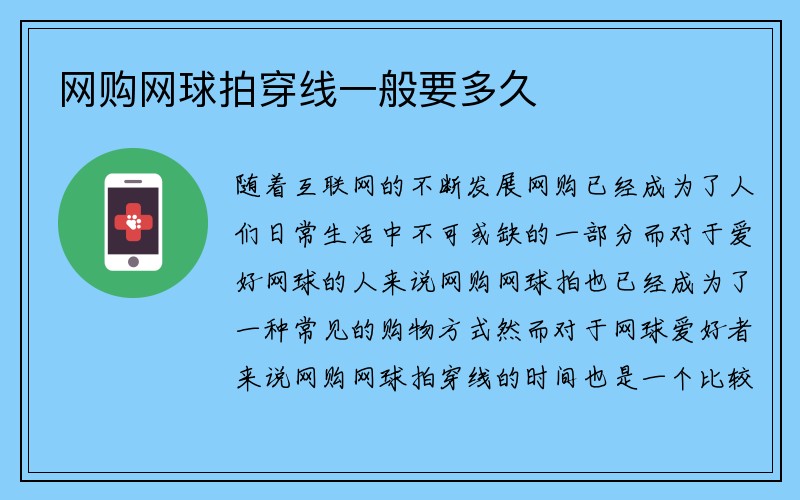 网购网球拍穿线一般要多久

随着互联网的不断发展网购已经成为了人们日常生活中不可或缺的一部分而对于爱好网球的人来说网购网球拍也已经成为了一种常见的购物方式然而对于网球爱好者来说网购网球拍穿线的时间也是一个比较